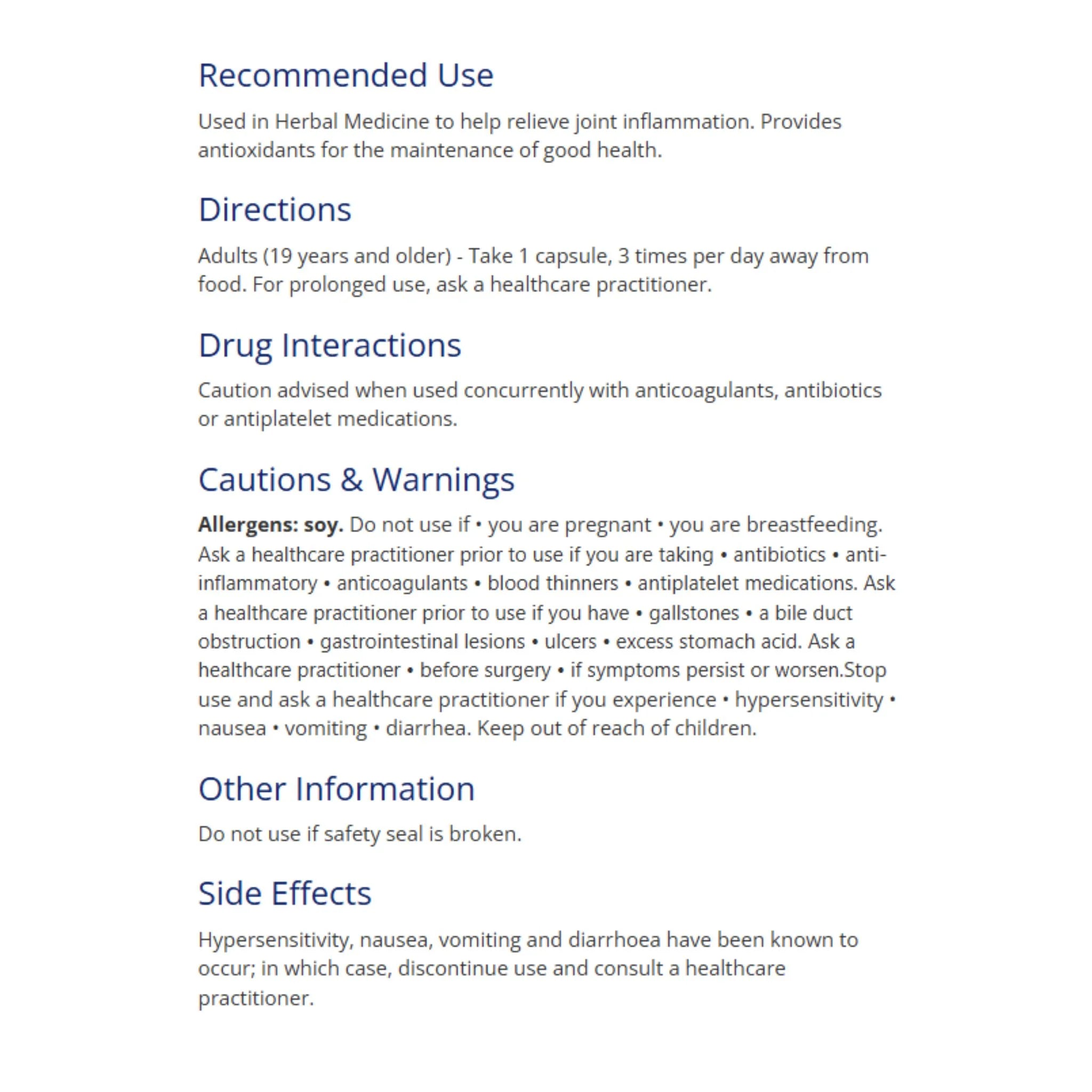 Recommended Use

Used in Herbal Medicine to help relieve joint inflammation. Provides antioxidants for the maintenance of good health.

Directions

Adults (19 years and older) - Take 1 capsule, 3 times per day away from food. For prolonged use, ask a healthcare practitioner.

Drug Interactions

Caution advised when used concurrently with anticoagulants, antibiotics or antiplatelet medications.

Cautions & Warnings

Allergens: soy. Do not use if • you are pregnant • you are breastfeeding. Ask a healthcare practitioner prior to use if you are taking • antibiotics • anti-inflammatory • anticoagulants • blood thinners • antiplatelet medications. Ask a healthcare practitioner prior to use if you have • gallstones • a bile duct obstruction • gastrointestinal lesions • ulcers • excess stomach acid. Ask a healthcare practitioner • before surgery • if symptoms persist or worsen.Stop use and ask a healthcare practitioner if you experience • hypersensitivity • nausea • vomiting • diarrhea. Keep out of reach of children.

Other Information

Do not use if safety seal is broken.

Side Effects

Hypersensitivity, nausea, vomiting and diarrhoea have been known to occur; in which case, discontinue use and consult a healthcare practitioner.